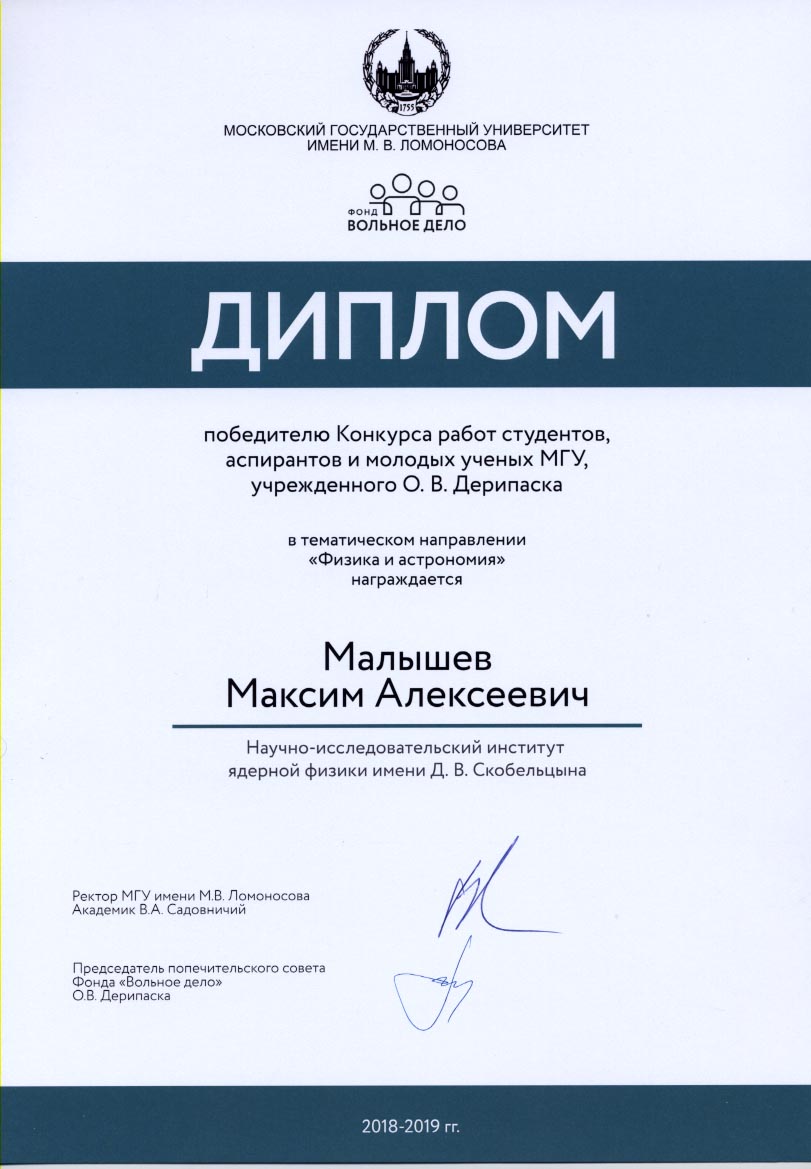 1755

МОСКОВСКИЙ ГОСУДАРСТВЕННЫЙ УНИВЕРСИТЕТ ИМЕНИ М. В. ЛОМОНОСОВА

ФОНД ВОЛЬНОЕ ДЕЛО

ДИПЛОМ

победителю Конкурса работ студентов, аспирантов и молодых ученых МГУ, учрежденного О. В. Дерипаска

в тематическом направлении «Физика и астрономия» награждается

Малышев Максим Алексеевич

Научно-исследовательский институт ядерной физики имени Д. В. Скобельцына

Ректор МГУ имени М.В. Ломоносова Академик В.А. Садовничий

Председатель попечительского совета Фонда «Вольное дело» О.В. Дерипаска

2018-2019 гг.